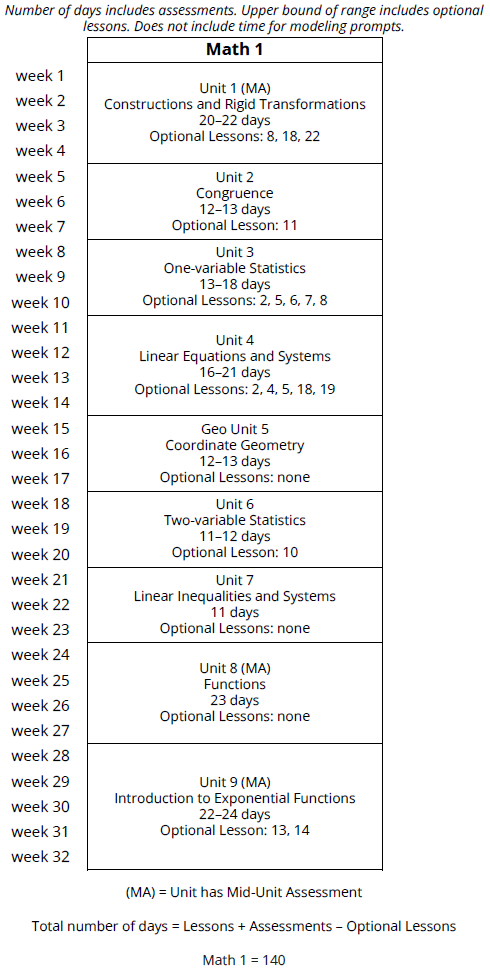 Number of days includes assessments. Upper bound of range includes optional lessons. Does not include time for modeling prompts.

| | Math 1 |
|---|---|
| week 1<br>week 2<br>week 3<br>week 4 | Unit 1 (MA)<br>Constructions and Rigid Transformations<br>20–22 days<br>Optional Lessons: 8, 18, 22 |
| week 5<br>week 6<br>week 7 | Unit 2<br>Congruence<br>12–13 days<br>Optional Lesson: 11 |
| week 8<br>week 9<br>week 10 | Unit 3<br>One-variable Statistics<br>13–18 days<br>Optional Lessons: 2, 5, 6, 7, 8 |
| week 11<br>week 12<br>week 13<br>week 14 | Unit 4<br>Linear Equations and Systems<br>16–21 days<br>Optional Lessons: 2, 4, 5, 18, 19 |
| week 15<br>week 16<br>week 17 | Geo Unit 5<br>Coordinate Geometry<br>12–13 days<br>Optional Lessons: none |
| week 18<br>week 19<br>week 20 | Unit 6<br>Two-variable Statistics<br>11–12 days<br>Optional Lesson: 10 |
| week 21<br>week 22<br>week 23 | Unit 7<br>Linear Inequalities and Systems<br>11 days<br>Optional Lessons: none |
| week 24<br>week 25<br>week 26<br>week 27 | Unit 8 (MA)<br>Functions<br>23 days<br>Optional Lessons: none |
| week 28<br>week 29<br>week 30<br>week 31<br>week 32 | Unit 9 (MA)<br>Introduction to Exponential Functions<br>22–24 days<br>Optional Lesson: 13, 14 |

(MA) = Unit has Mid-Unit Assessment

Total number of days = Lessons + Assessments – Optional Lessons

Math 1 = 140